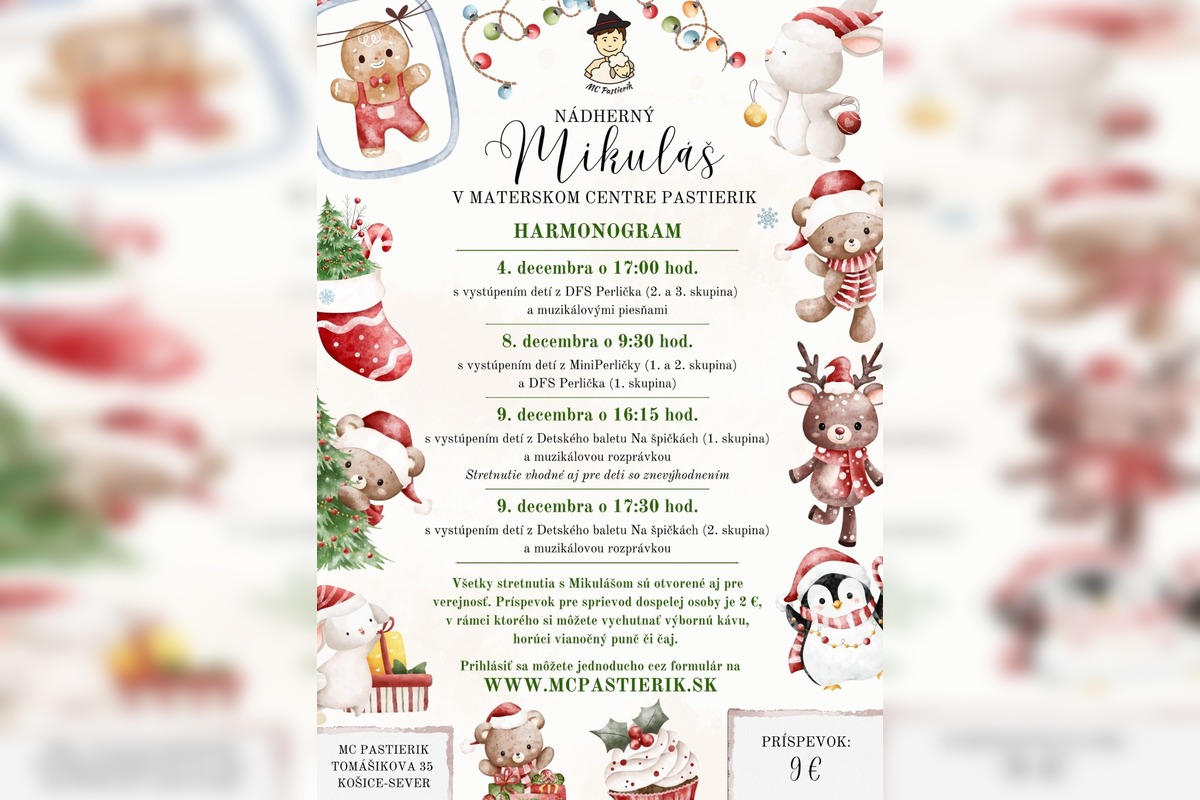 MC Pastierik

NÁDHERNÝ

Mikuláš

V MATERSKOM CENTRE PASTIERIK

HARMONOGRAM

4. decembra o 17:00 hod.

s vystúpením detí z DFS Perlička (2. a 3. skupina) a muzikálovými piesňami

8. decembra o 9:30 hod.

s vystúpením detí z MiniPerličky (1. a 2. skupina) a DFS Perlička (1. skupina)

9. decembra o 16:15 hod.

s vystúpením detí z Detského baletu Na špičkách (1. skupina) a muzikálovou rozprávkou

Stretnutie vhodné aj pre deti so znevýhodnením

9. decembra o 17:30 hod.

s vystúpením detí z Detského baletu Na špičkách (2. skupina) a muzikálovou rozprávkou

Všetky stretnutia s Mikulášom sú otvorené aj pre verejnosť. Príspevok pre sprievod dospelej osoby je 2 €, v rámci ktorého si môžete vychutnať výbornú kávu, horúci vianočný punč či čaj.

Prihlásiť sa môžete jednoducho cez formulár na

WWW.MCPASTIERIK.SK

MC PASTIERIK
TOMÁŠIKOVA 35
KOŠICE-SEVER

PRÍSPEVOK:
9 €